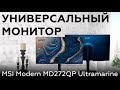 УНИВЕРСАЛЬНЫЙ
МОНИТОР

MSI Modern MD272QP Ultramarine